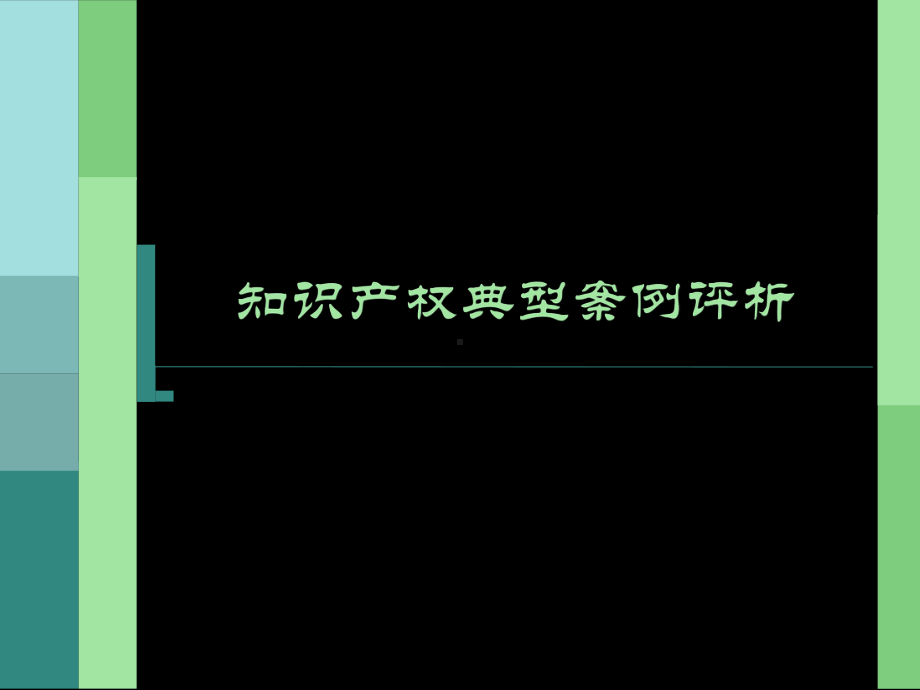 知识产权典型案例评析